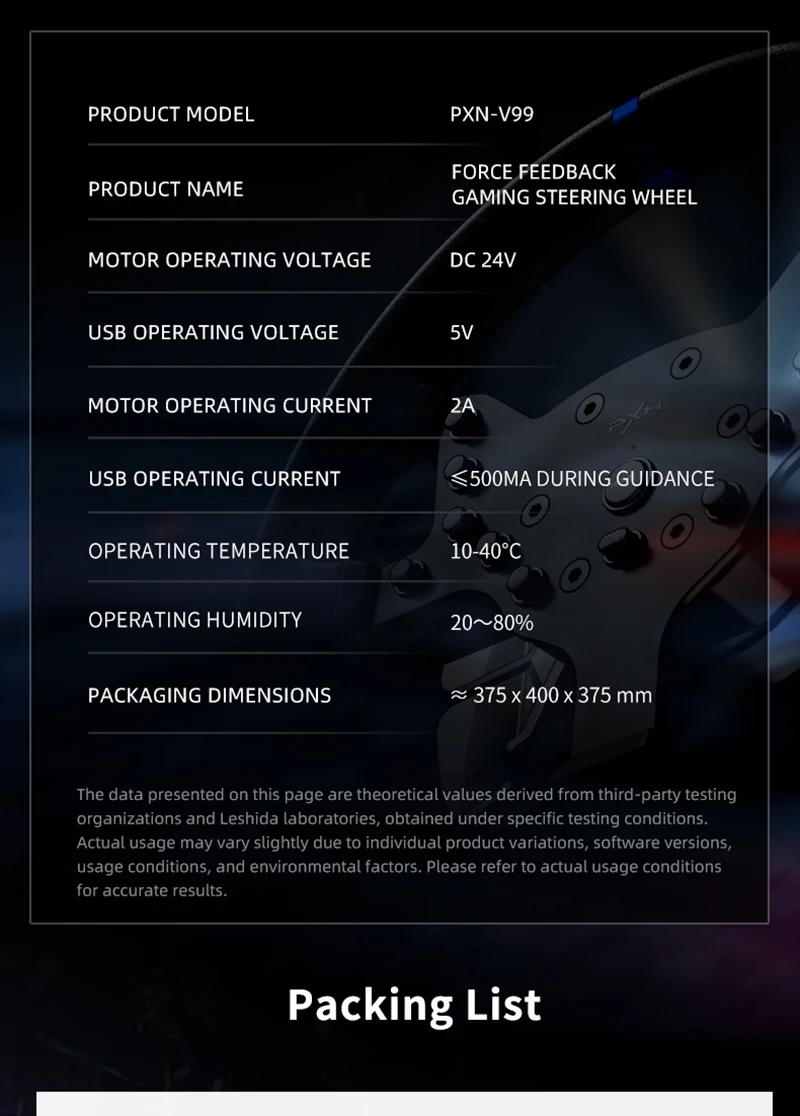 | PRODUCT MODEL | PXN-V99 |
|---|---|
| PRODUCT NAME | FORCE FEEDBACK GAMING STEERING WHEEL |
| MOTOR OPERATING VOLTAGE | DC 24V |
| USB OPERATING VOLTAGE | 5V |
| MOTOR OPERATING CURRENT | 2A |
| USB OPERATING CURRENT | ≤500MA DURING GUIDANCE |
| OPERATING TEMPERATURE | 10-40°C |
| OPERATING HUMIDITY | 20～80% |
| PACKAGING DIMENSIONS | ≈ 375 x 400 x 375 mm |

The data presented on this page are theoretical values derived from third-party testing organizations and Leshida laboratories, obtained under specific testing conditions. Actual usage may vary slightly due to individual product variations, software versions, usage conditions, and environmental factors. Please refer to actual usage conditions for accurate results.

Packing List